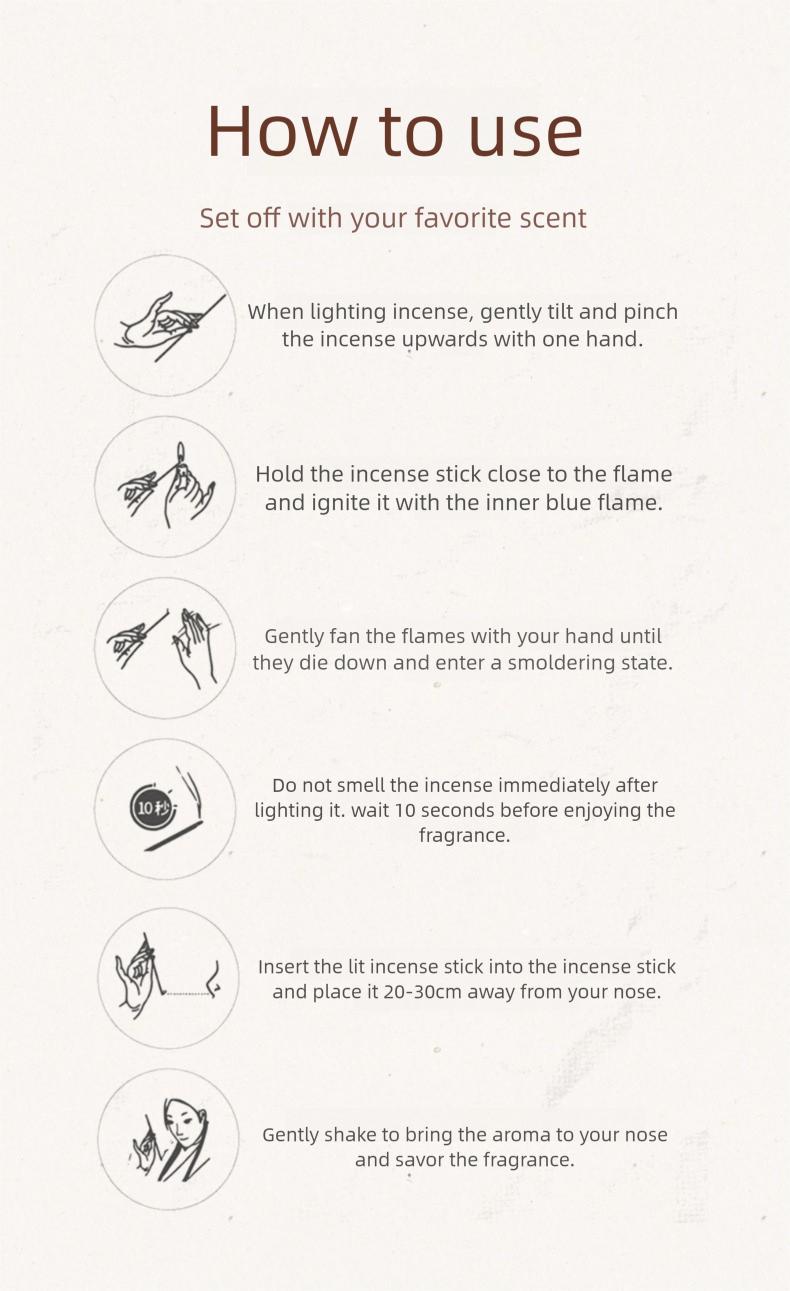 How to use

Set off with your favorite scent

When lighting incense, gently tilt and pinch the incense upwards with one hand.

Hold the incense stick close to the flame and ignite it with the inner blue flame.

Gently fan the flames with your hand until they die down and enter a smoldering state.

10秒

Do not smell the incense immediately after lighting it. wait 10 seconds before enjoying the fragrance.

Insert the lit incense stick into the incense stick and place it 20-30cm away from your nose.

Gently shake to bring the aroma to your nose and savor the fragrance.